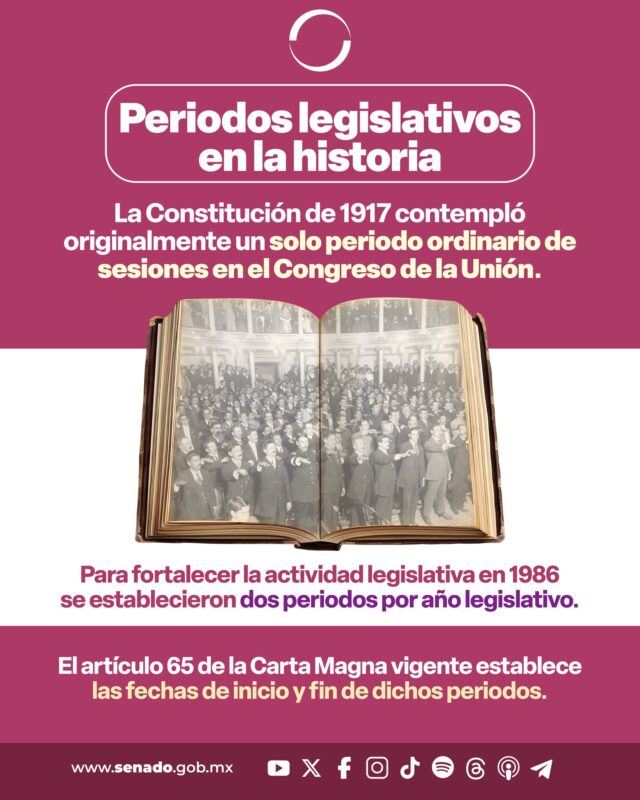 Periodos legislativos en la historia

La Constitución de 1917 contempló originalmente un solo periodo ordinario de sesiones en el Congreso de la Unión.

Para fortalecer la actividad legislativa en 1986 se establecieron dos periodos por año legislativo.

El artículo 65 de la Carta Magna vigente establece las fechas de inicio y fin de dichos periodos.

www.senado.gob.mx